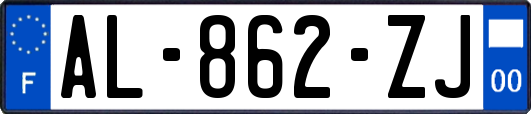 F
AL-862-ZJ
00